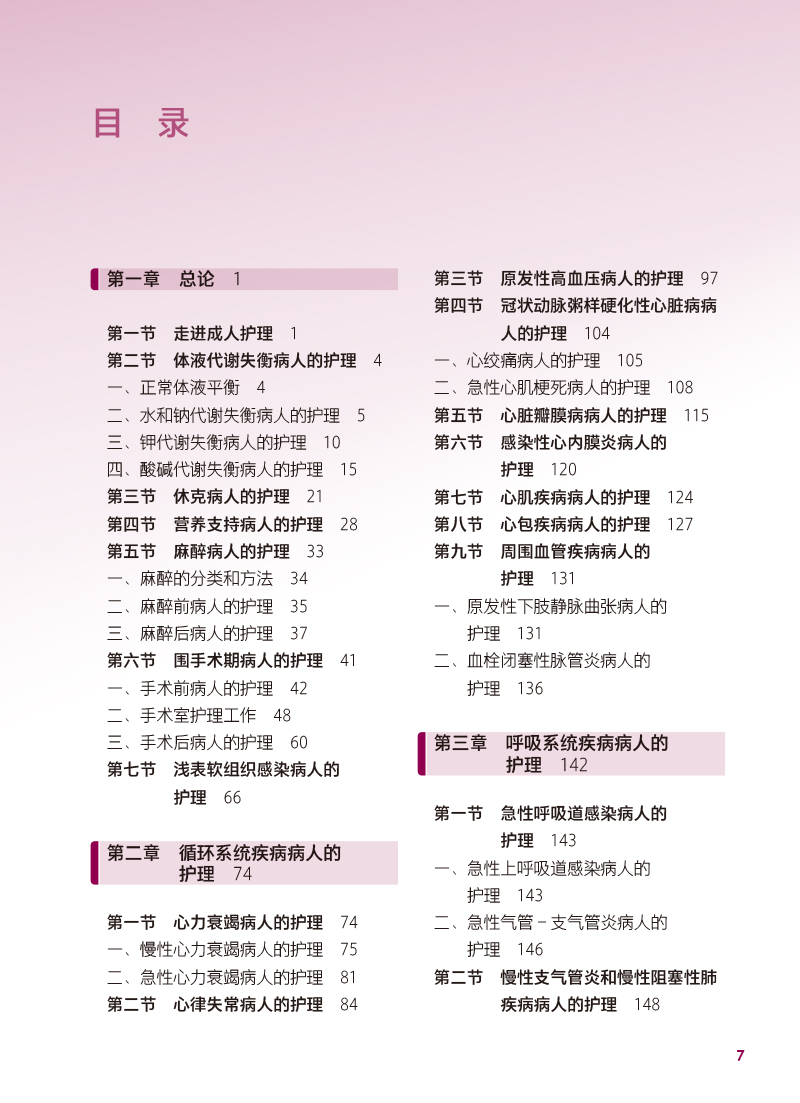 目 录

第一章 总论 1

第一节 走进成人护理 1
第二节 体液代谢失衡病人的护理 4
一、正常体液平衡 4
二、水和钠代谢失衡病人的护理 5
三、钾代谢失衡病人的护理 10
四、酸碱代谢失衡病人的护理 15
第三节 休克病人的护理 21
第四节 营养支持病人的护理 28
第五节 麻醉病人的护理 33
一、麻醉的分类和方法 34
二、麻醉前病人的护理 35
三、麻醉后病人的护理 37
第六节 围手术期病人的护理 41
一、手术前病人的护理 42
二、手术室护理工作 48
三、手术后病人的护理 60
第七节 浅表软组织感染病人的护理 66

第二章 循环系统疾病病人的护理 74

第一节 心力衰竭病人的护理 74
一、慢性心力衰竭病人的护理 75
二、急性心力衰竭病人的护理 81
第二节 心律失常病人的护理 84
第三节 原发性高血压病人的护理 97
第四节 冠状动脉粥样硬化性心脏病病人的护理 104
一、心绞痛病人的护理 105
二、急性心肌梗死病人的护理 108
第五节 心脏瓣膜病病人的护理 115
第六节 感染性心内膜炎病人的护理 120
第七节 心肌疾病病人的护理 124
第八节 心包疾病病人的护理 127
第九节 周围血管疾病病人的护理 131
一、原发性下肢静脉曲张病人的护理 131
二、血栓闭塞性脉管炎病人的护理 136

第三章 呼吸系统疾病病人的护理 142

第一节 急性呼吸道感染病人的护理 143
一、急性上呼吸道感染病人的护理 143
二、急性气管－支气管炎病人的护理 146
第二节 慢性支气管炎和慢性阻塞性肺疾病病人的护理 148

7